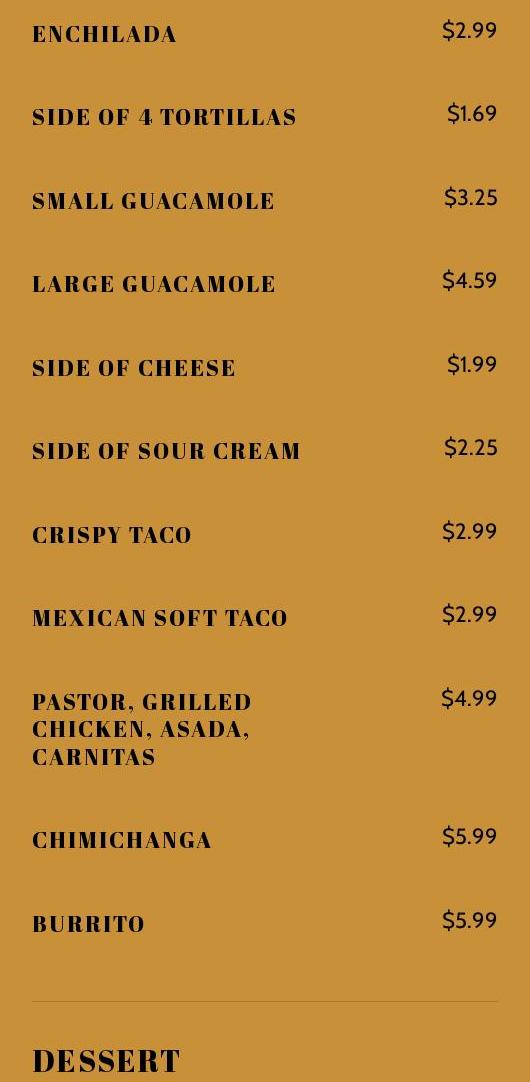 ENCHILADA $2.99

SIDE OF 4 TORTILLAS $1.69

SMALL GUACAMOLE $3.25

LARGE GUACAMOLE $4.59

SIDE OF CHEESE $1.99

SIDE OF SOUR CREAM $2.25

CRISPY TACO $2.99

MEXICAN SOFT TACO $2.99

PASTOR, GRILLED CHICKEN, ASADA, CARNITAS $4.99

CHIMICHANGA $5.99

BURRITO $5.99

DESSERT